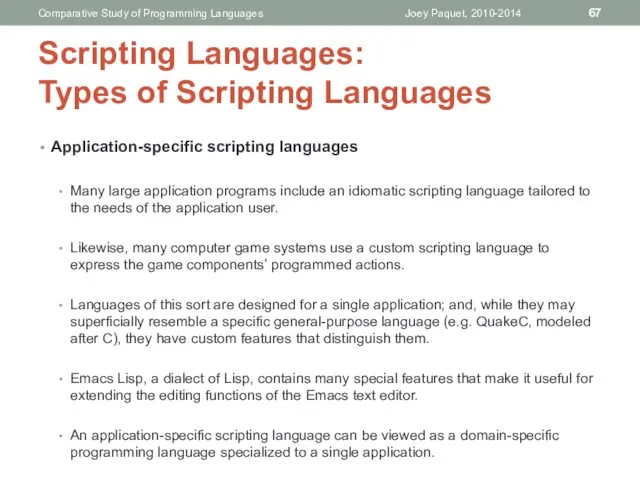 Comparative Study of Programming Languages Joey Paquet, 2010-2014 67

Scripting Languages:
Types of Scripting Languages

• Application-specific scripting languages

• Many large application programs include an idiomatic scripting language tailored to the needs of the application user.

• Likewise, many computer game systems use a custom scripting language to express the game components' programmed actions.

• Languages of this sort are designed for a single application; and, while they may superficially resemble a specific general-purpose language (e.g. QuakeC, modeled after C), they have custom features that distinguish them.

• Emacs Lisp, a dialect of Lisp, contains many special features that make it useful for extending the editing functions of the Emacs text editor.

• An application-specific scripting language can be viewed as a domain-specific programming language specialized to a single application.